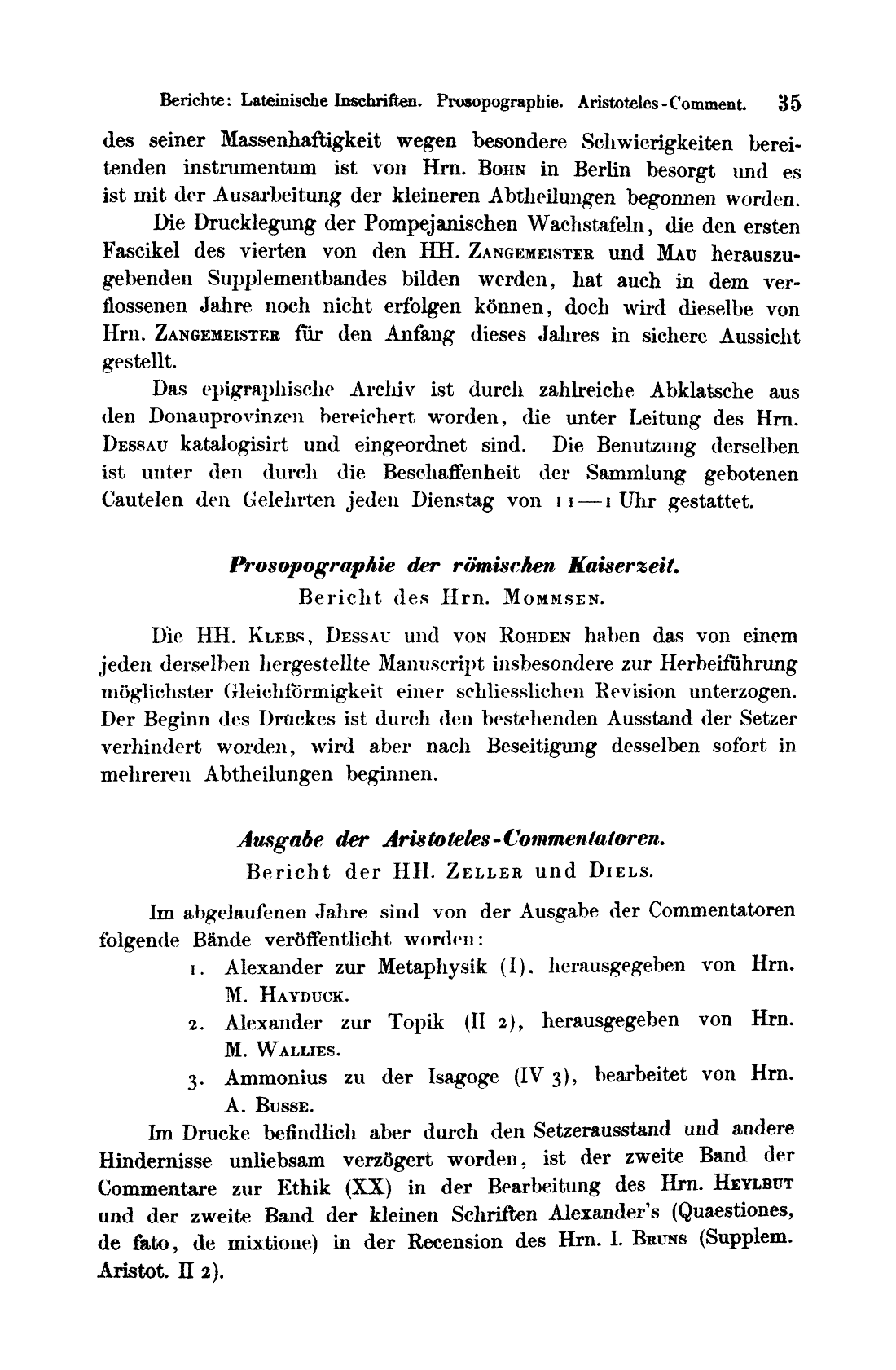 Berichte: Lateinische Inschriften. Prosopographie. Aristoteles-Comment. 35

des seiner Massenhaftigkeit wegen besondere Schwierigkeiten bereitenden instrumentum ist von Hrn. Bohn in Berlin besorgt und es ist mit der Ausarbeitung der kleineren Abtheilungen begonnen worden.

Die Drucklegung der Pompejanischen Wachstafeln, die den ersten Fascikel des vierten von den HH. Zangemeister und Mau herauszugebenden Supplementbandes bilden werden, hat auch in dem verflossenen Jahre noch nicht erfolgen können, doch wird dieselbe von Hrn. Zangemeister für den Anfang dieses Jahres in sichere Aussicht gestellt.

Das epigraphische Archiv ist durch zahlreiche Abklatsche aus den Donauprovinzen bereichert worden, die unter Leitung des Hrn. Dessau katalogisirt und eingeordnet sind. Die Benutzung derselben ist unter den durch die Beschaffenheit der Sammlung gebotenen Cautelen den Gelehrten jeden Dienstag von 11—1 Uhr gestattet.

Prosopographie der römischen Kaiserzeit.
Bericht des Hrn. Mommsen.

Die HH. Klebs, Dessau und von Rohden haben das von einem jeden derselben hergestellte Manuscript insbesondere zur Herbeiführung möglichster Gleichförmigkeit einer schliesslichen Revision unterzogen. Der Beginn des Druckes ist durch den bestehenden Ausstand der Setzer verhindert worden, wird aber nach Beseitigung desselben sofort in mehreren Abtheilungen beginnen.

Ausgabe der Aristoteles-Commentatoren.
Bericht der HH. Zeller und Diels.

Im abgelaufenen Jahre sind von der Ausgabe der Commentatoren folgende Bände veröffentlicht worden:

1. Alexander zur Metaphysik (I), herausgegeben von Hrn. M. Hayduck.
2. Alexander zur Topik (II 2), herausgegeben von Hrn. M. Wallies.
3. Ammonius zu der Isagoge (IV 3), bearbeitet von Hrn. A. Busse.

Im Drucke befindlich aber durch den Setzerausstand und andere Hindernisse unliebsam verzögert worden, ist der zweite Band der Commentare zur Ethik (XX) in der Bearbeitung des Hrn. Heylbut und der zweite Band der kleinen Schriften Alexander's (Quaestiones, de fato, de mixtione) in der Recension des Hrn. I. Bruns (Supplem. Aristot. II 2).